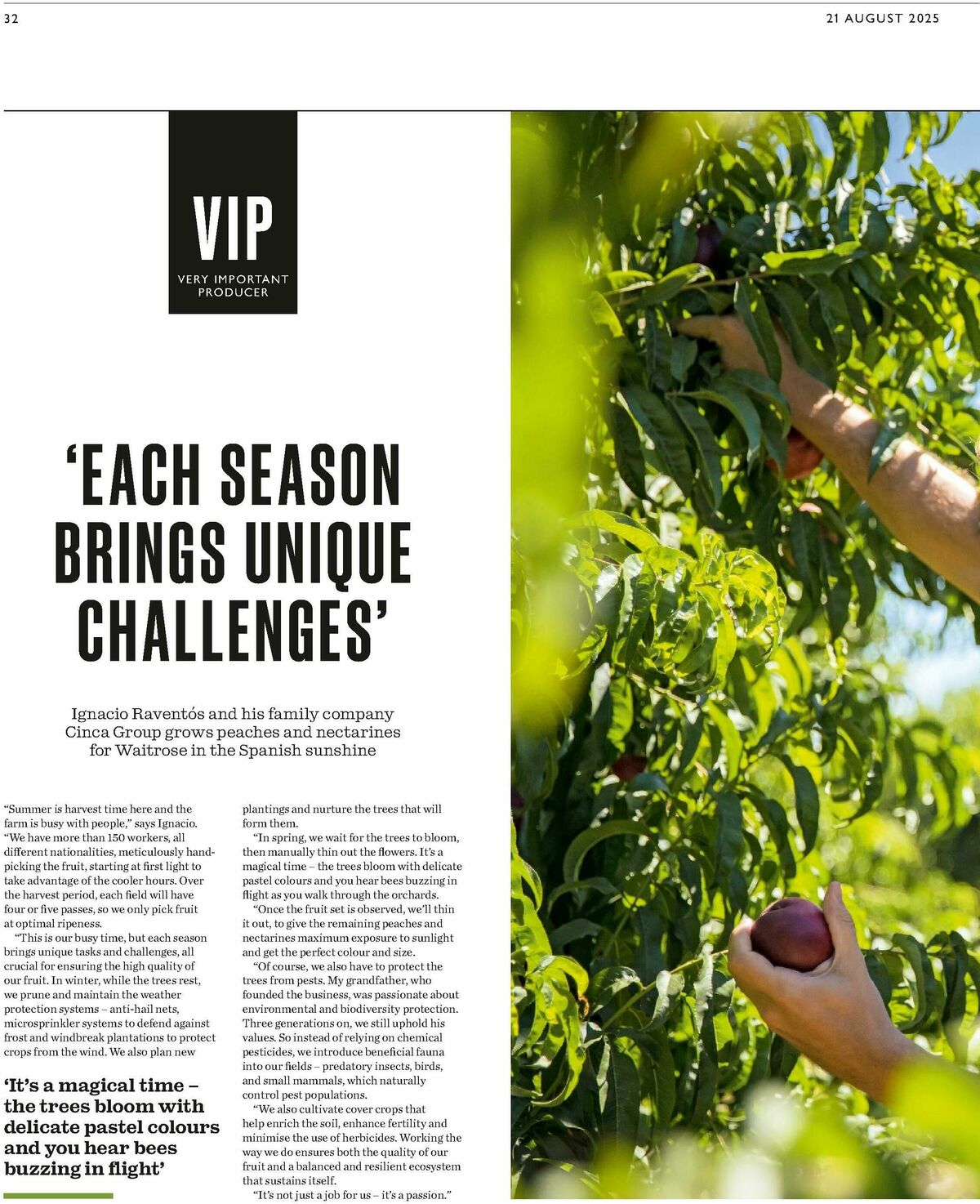 32

21 AUGUST 2025

VIP

VERY IMPORTANT PRODUCER

'EACH SEASON BRINGS UNIQUE CHALLENGES'

Ignacio Raventós and his family company Cinca Group grows peaches and nectarines for Waitrose in the Spanish sunshine

"Summer is harvest time here and the farm is busy with people," says Ignacio. "We have more than 150 workers, all different nationalities, meticulously hand-picking the fruit, starting at first light to take advantage of the cooler hours. Over the harvest period, each field will have four or five passes, so we only pick fruit at optimal ripeness.

"This is our busy time, but each season brings unique tasks and challenges, all crucial for ensuring the high quality of our fruit. In winter, while the trees rest, we prune and maintain the weather protection systems – anti-hail nets, microsprinkler systems to defend against frost and windbreak plantations to protect crops from the wind. We also plan new

'It's a magical time – the trees bloom with delicate pastel colours and you hear bees buzzing in flight'

plantings and nurture the trees that will form them.

"In spring, we wait for the trees to bloom, then manually thin out the flowers. It's a magical time – the trees bloom with delicate pastel colours and you hear bees buzzing in flight as you walk through the orchards.

"Once the fruit set is observed, we'll thin it out, to give the remaining peaches and nectarines maximum exposure to sunlight and get the perfect colour and size.

"Of course, we also have to protect the trees from pests. My grandfather, who founded the business, was passionate about environmental and biodiversity protection. Three generations on, we still uphold his values. So instead of relying on chemical pesticides, we introduce beneficial fauna into our fields – predatory insects, birds, and small mammals, which naturally control pest populations.

"We also cultivate cover crops that help enrich the soil, enhance fertility and minimise the use of herbicides. Working the way we do ensures both the quality of our fruit and a balanced and resilient ecosystem that sustains itself.

"It's not just a job for us – it's a passion."